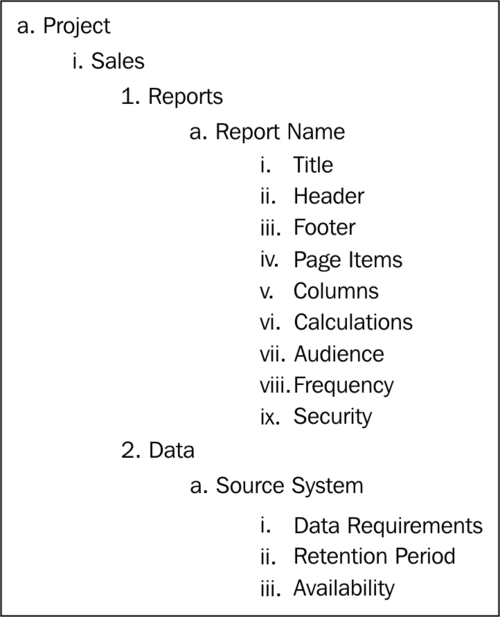 a. Project
i. Sales
1. Reports
a. Report Name
i. Title
ii. Header
iii. Footer
iv. Page Items
v. Columns
vi. Calculations
vii. Audience
viii. Frequency
ix. Security
2. Data
a. Source System
i. Data Requirements
ii. Retention Period
iii. Availability